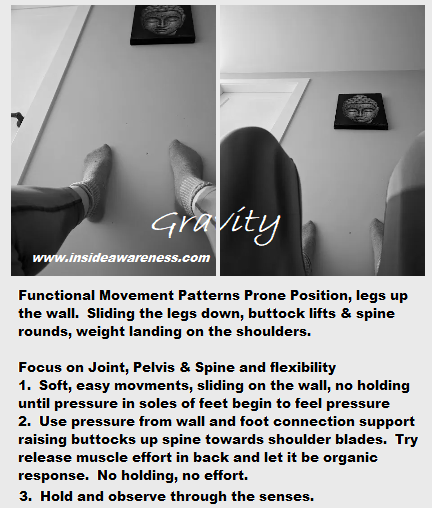 Gravity

www.insideawareness.com

Functional Movement Patterns Prone Position, legs up the wall. Sliding the legs down, buttock lifts & spine rounds, weight landing on the shoulders.

Focus on Joint, Pelvis & Spine and flexibility
1. Soft, easy movments, sliding on the wall, no holding until pressure in soles of feet begin to feel pressure
2. Use pressure from wall and foot connection support raising buttocks up spine towards shoulder blades. Try release muscle effort in back and let it be organic response. No holding, no effort.
3. Hold and observe through the senses.